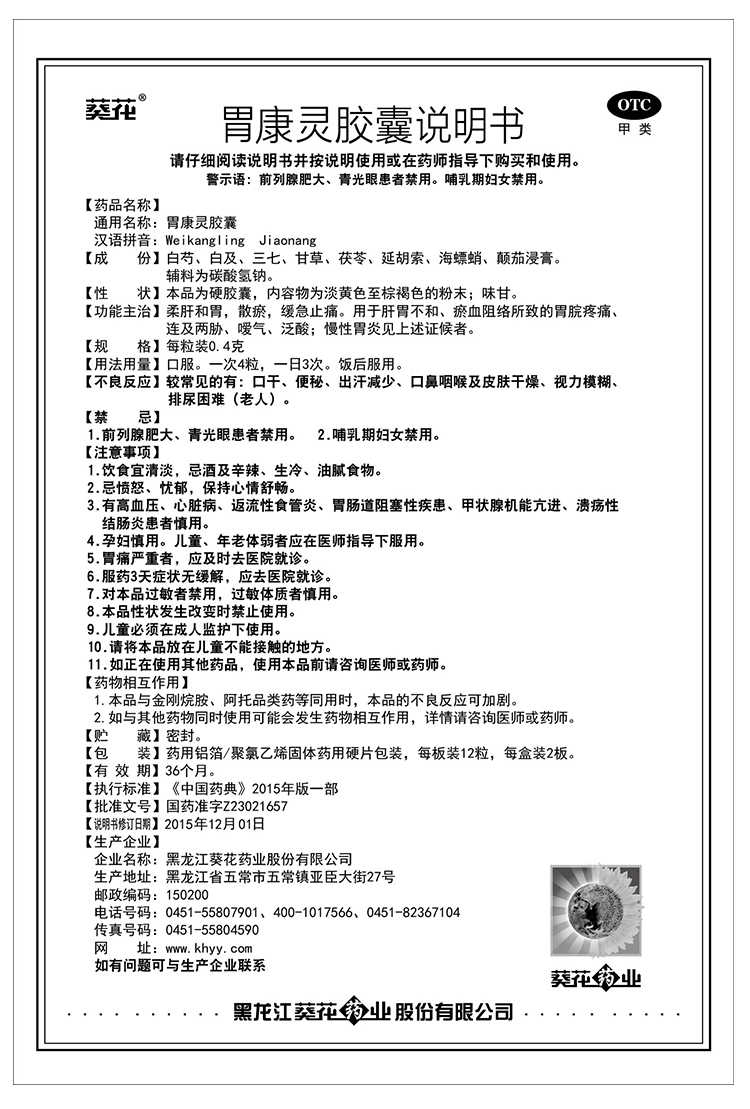 葵花®

胃康灵胶囊说明书

OTC
甲类

请仔细阅读说明书并按说明使用或在药师指导下购买和使用。
警示语：前列腺肥大、青光眼患者禁用。哺乳期妇女禁用。

【药品名称】
通用名称：胃康灵胶囊
汉语拼音：Weikangling Jiaonang
【成　　份】白芍、白及、三七、甘草、茯苓、延胡索、海螵蛸、颠茄浸膏。辅料为碳酸氢钠。
【性　　状】本品为硬胶囊，内容物为淡黄色至棕褐色的粉末；味甘。
【功能主治】柔肝和胃，散瘀，缓急止痛。用于肝胃不和、瘀血阻络所致的胃脘疼痛、连及两胁、嗳气、泛酸；慢性胃炎见上述证候者。
【规　　格】每粒装0.4克
【用法用量】口服。一次4粒，一日3次。饭后服用。
【不良反应】较常见的有：口干、便秘、出汗减少、口鼻咽喉及皮肤干燥、视力模糊、排尿困难（老人）。
【禁　　忌】
1.前列腺肥大、青光眼患者禁用。　2.哺乳期妇女禁用。
【注意事项】
1.饮食宜清淡，忌酒及辛辣、生冷、油腻食物。
2.忌愤怒、忧郁，保持心情舒畅。
3.有高血压、心脏病、返流性食管炎、胃肠道阻塞性疾患、甲状腺机能亢进、溃疡性结肠炎患者慎用。
4.孕妇慎用。儿童、年老体弱者应在医师指导下服用。
5.胃痛严重者，应及时去医院就诊。
6.服药3天症状无缓解，应去医院就诊。
7.对本品过敏者禁用，过敏体质者慎用。
8.本品性状发生改变时禁止使用。
9.儿童必须在成人监护下使用。
10.请将本品放在儿童不能接触的地方。
11.如正在使用其他药品，使用本品前请咨询医师或药师。
【药物相互作用】
1.本品与金刚烷胺、阿托品类药等同用时，本品的不良反应可加剧。
2.如与其他药物同时使用可能会发生药物相互作用，详情请咨询医师或药师。
【贮　　藏】密封。
【包　　装】药用铝箔/聚氯乙烯固体药用硬片包装，每板装12粒，每盒装2板。
【有 效 期】36个月。
【执行标准】《中国药典》2015年版一部
【批准文号】国药准字Z23021657
【说明书修订日期】2015年12月01日
【生产企业】
企业名称：黑龙江葵花药业股份有限公司
生产地址：黑龙江省五常市五常镇亚臣大街27号
邮政编码：150200
电话号码：0451-55807901、400-1017566、0451-82367104
传真号码：0451-55804590
网　　址：www.khyy.com
如有问题可与生产企业联系

葵花药业

黑龙江葵花药业股份有限公司